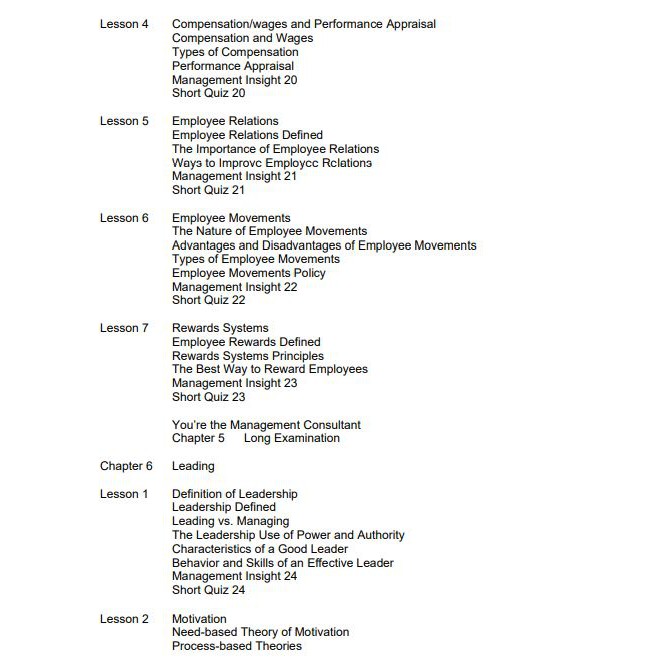 Lesson 4 Compensation/wages and Performance Appraisal
Compensation and Wages
Types of Compensation
Performance Appraisal
Management Insight 20
Short Quiz 20

Lesson 5 Employee Relations
Employee Relations Defined
The Importance of Employee Relations
Ways to Improve Employee Relations
Management Insight 21
Short Quiz 21

Lesson 6 Employee Movements
The Nature of Employee Movements
Advantages and Disadvantages of Employee Movements
Types of Employee Movements
Employee Movements Policy
Management Insight 22
Short Quiz 22

Lesson 7 Rewards Systems
Employee Rewards Defined
Rewards Systems Principles
The Best Way to Reward Employees
Management Insight 23
Short Quiz 23

You're the Management Consultant
Chapter 5 Long Examination

Chapter 6 Leading

Lesson 1 Definition of Leadership
Leadership Defined
Leading vs. Managing
The Leadership Use of Power and Authority
Characteristics of a Good Leader
Behavior and Skills of an Effective Leader
Management Insight 24
Short Quiz 24

Lesson 2 Motivation
Need-based Theory of Motivation
Process-based Theories